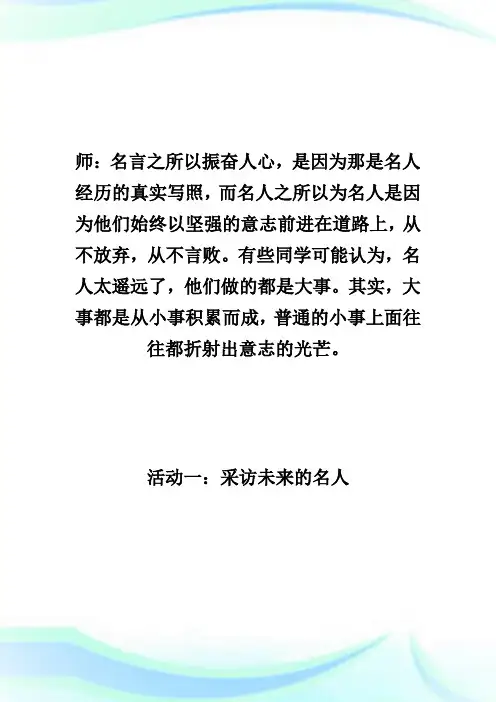 师：名言之所以振奋人心，是因为那是名人经历的真实写照，而名人之所以为名人是因为他们始终以坚强的意志前进在道路上，从不放弃，从不言败。有些同学可能认为，名人太遥远了，他们做的都是大事。其实，大事都是从小事积累而成，普通的小事上面往往都折射出意志的光芒。

活动一：采访未来的名人